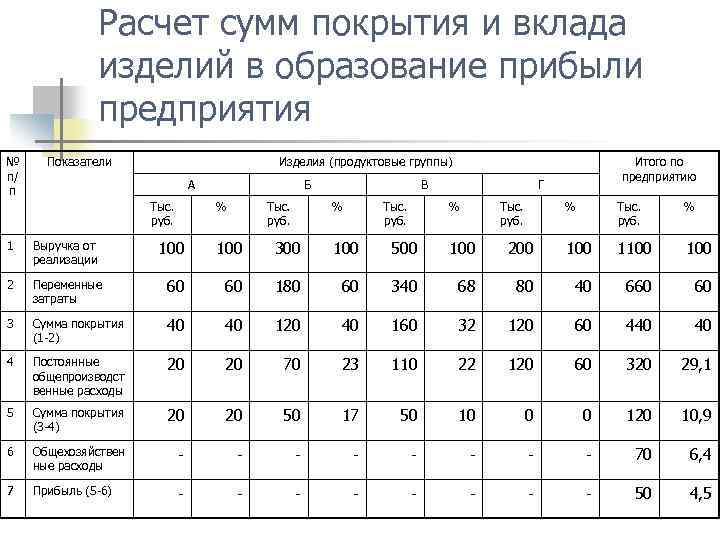 Расчет сумм покрытия и вклада изделий в образование прибыли предприятия

| № п/п | Показатели | Изделия (продуктовые группы) | | | | | | | | Итого по предприятию | |
|---|---|---|---|---|---|---|---|---|---|---|---|
| | | А | | Б | | В | | Г | | | |
| | | Тыс. руб. | % | Тыс. руб. | % | Тыс. руб. | % | Тыс. руб. | % | Тыс. руб. | % |
| 1 | Выручка от реализации | 100 | 100 | 300 | 100 | 500 | 100 | 200 | 100 | 1100 | 100 |
| 2 | Переменные затраты | 60 | 60 | 180 | 60 | 340 | 68 | 80 | 40 | 660 | 60 |
| 3 | Сумма покрытия (1-2) | 40 | 40 | 120 | 40 | 160 | 32 | 120 | 60 | 440 | 40 |
| 4 | Постоянные общепроизводственные расходы | 20 | 20 | 70 | 23 | 110 | 22 | 120 | 60 | 320 | 29,1 |
| 5 | Сумма покрытия (3-4) | 20 | 20 | 50 | 17 | 50 | 10 | 0 | 0 | 120 | 10,9 |
| 6 | Общехозяйственные расходы | - | - | - | - | - | - | - | - | 70 | 6,4 |
| 7 | Прибыль (5-6) | - | - | - | - | - | - | - | - | 50 | 4,5 |